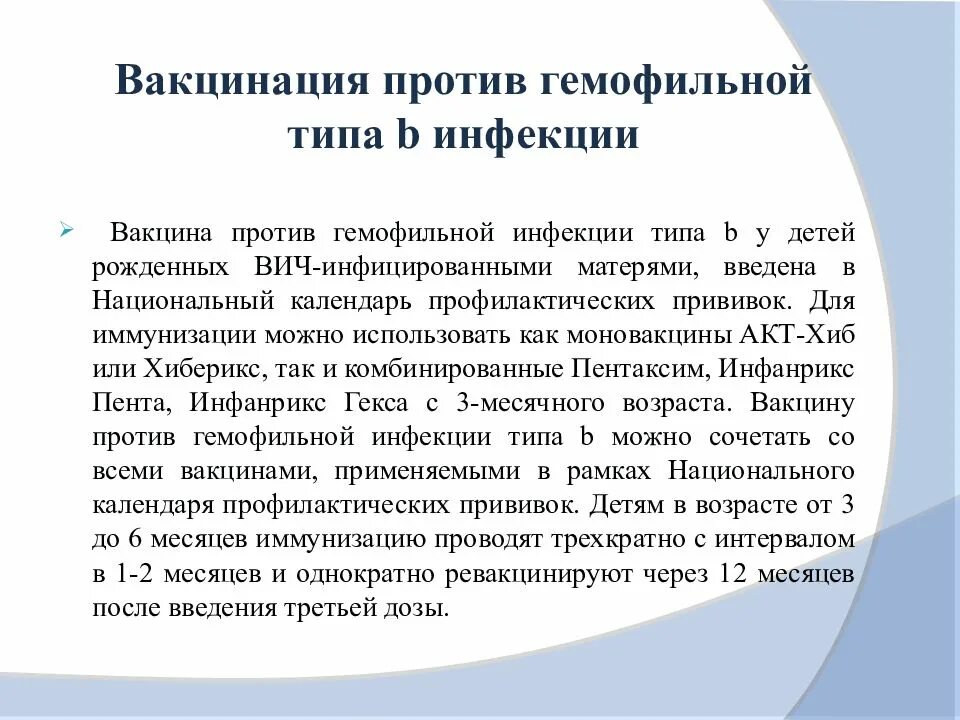 Вакцинация против гемофильной типа b инфекции

➢ Вакцина против гемофильной инфекции типа b у детей рожденных ВИЧ-инфицированными матерями, введена в Национальный календарь профилактических прививок. Для иммунизации можно использовать как моновакцины АКТ-Хиб или Хиберикс, так и комбинированные Пентаксим, Инфанрикс Пента, Инфанрикс Гекса с 3-месячного возраста. Вакцину против гемофильной инфекции типа b можно сочетать со всеми вакцинами, применяемыми в рамках Национального календаря профилактических прививок. Детям в возрасте от 3 до 6 месяцев иммунизацию проводят трехкратно с интервалом в 1-2 месяцев и однократно ревакцинируют через 12 месяцев после введения третьей дозы.